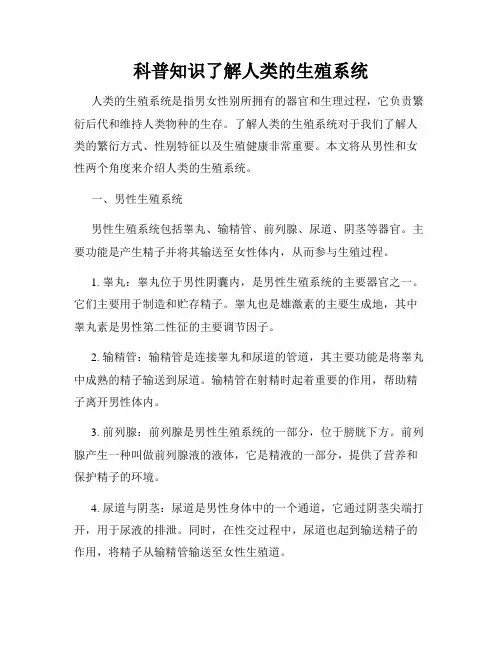 科普知识了解人类的生殖系统

人类的生殖系统是指男女性别所拥有的器官和生理过程，它负责繁衍后代和维持人类物种的生存。了解人类的生殖系统对于我们了解人类的繁衍方式、性别特征以及生殖健康非常重要。本文将从男性和女性两个角度来介绍人类的生殖系统。

一、男性生殖系统

男性生殖系统包括睾丸、输精管、前列腺、尿道、阴茎等器官。主要功能是产生精子并将其输送至女性体内，从而参与生殖过程。

1. 睾丸：睾丸位于男性阴囊内，是男性生殖系统的主要器官之一。它们主要用于制造和贮存精子。睾丸也是雄激素的主要生成地，其中睾丸素是男性第二性征的主要调节因子。

2. 输精管：输精管是连接睾丸和尿道的管道，其主要功能是将睾丸中成熟的精子输送到尿道。输精管在射精时起着重要的作用，帮助精子离开男性体内。

3. 前列腺：前列腺是男性生殖系统的一部分，位于膀胱下方。前列腺产生一种叫做前列腺液的液体，它是精液的一部分，提供了营养和保护精子的环境。

4. 尿道与阴茎：尿道是男性身体中的一个通道，它通过阴茎尖端打开，用于尿液的排泄。同时，在性交过程中，尿道也起到输送精子的作用，将精子从输精管输送至女性生殖道。